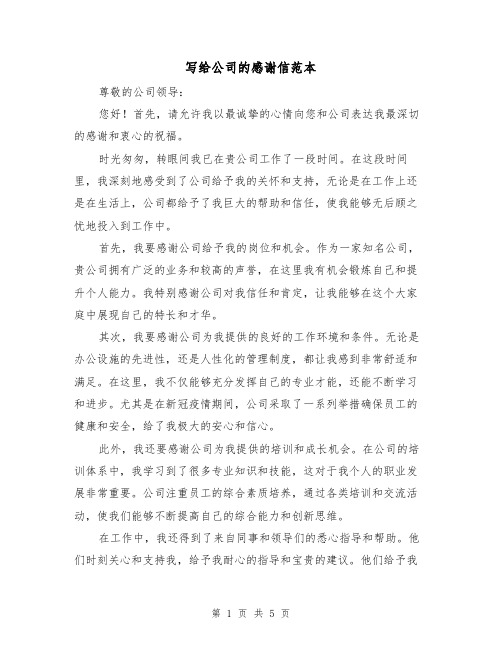 写给公司的感谢信范本

尊敬的公司领导：

您好！首先，请允许我以最诚挚的心情向您和公司表达我最深切的感谢和衷心的祝福。

时光匆匆，转眼间我已在贵公司工作了一段时间。在这段时间里，我深刻地感受到了公司给予我的关怀和支持，无论是在工作上还是在生活上，公司都给予了我巨大的帮助和信任，使我能够无后顾之忧地投入到工作中。

首先，我要感谢公司给予我的岗位和机会。作为一家知名公司，贵公司拥有广泛的业务和较高的声誉，在这里我有机会锻炼自己和提升个人能力。我特别感谢公司对我信任和肯定，让我能够在这个大家庭中展现自己的特长和才华。

其次，我要感谢公司为我提供的良好的工作环境和条件。无论是办公设施的先进性，还是人性化的管理制度，都让我感到非常舒适和满足。在这里，我不仅能够充分发挥自己的专业才能，还能不断学习和进步。尤其是在新冠疫情期间，公司采取了一系列举措确保员工的健康和安全，给了我极大的安心和信心。

此外，我还要感谢公司为我提供的培训和成长机会。在公司的培训体系中，我学习到了很多专业知识和技能，这对于我个人的职业发展非常重要。公司注重员工的综合素质培养，通过各类培训和交流活动，使我们能够不断提高自己的综合能力和创新思维。

在工作中，我还得到了来自同事和领导们的悉心指导和帮助。他们时刻关心和支持我，给予我耐心的指导和宝贵的建议。他们给予我

第 1 页 共 5 页